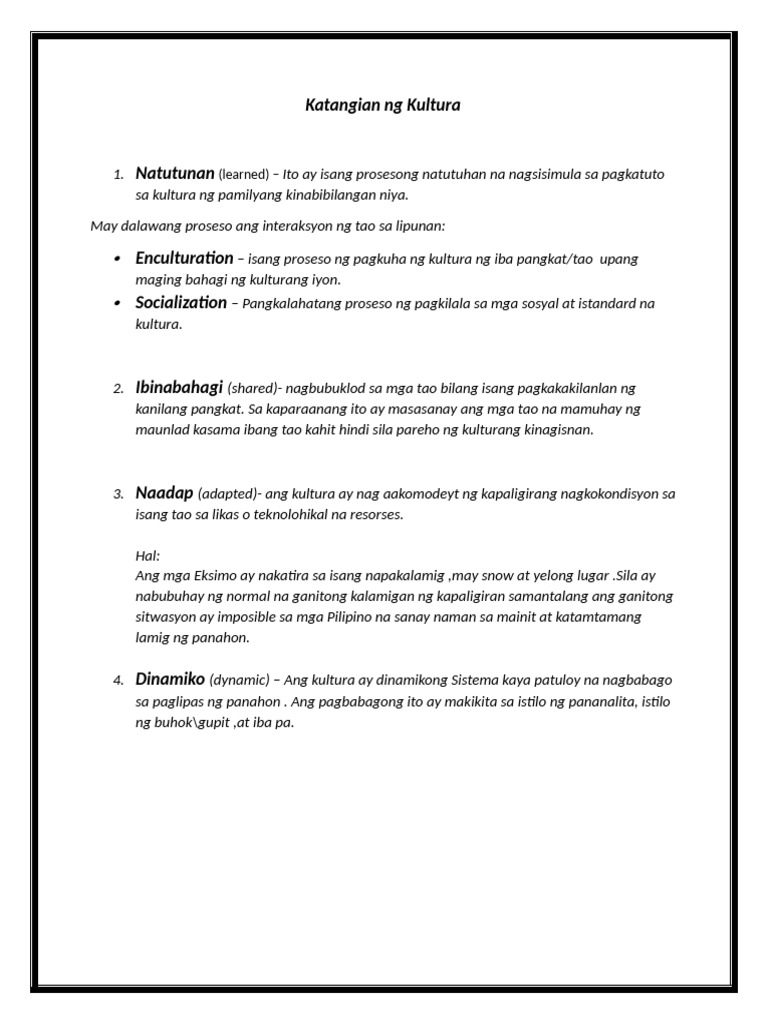 Katangian ng Kultura

1. Natutunan (learned) – Ito ay isang prosesong natutuhan na nagsisimula sa pagkatuto sa kultura ng pamilyang kinabibilangan niya.

May dalawang proseso ang interaksyon ng tao sa lipunan:

• Enculturation – isang proseso ng pagkuha ng kultura ng iba pangkat/tao upang maging bahagi ng kulturang iyon.
• Socialization – Pangkalahatang proseso ng pagkilala sa mga sosyal at istandard na kultura.

2. Ibinabahagi (shared)- nagbubuklod sa mga tao bilang isang pagkakakilanlan ng kanilang pangkat. Sa kaparaanang ito ay masasanay ang mga tao na mamuhay ng maunlad kasama ibang tao kahit hindi sila pareho ng kulturang kinagisnan.

3. Naadap (adapted)- ang kultura ay nag aakomodeyt ng kapaligirang nagkokondisyon sa isang tao sa likas o teknolohikal na resorses.

Hal:
Ang mga Eksimo ay nakatira sa isang napakalamig ,may snow at yelong lugar .Sila ay nabubuhay ng normal na ganitong kalamigan ng kapaligiran samantalang ang ganitong sitwasyon ay imposible sa mga Pilipino na sanay naman sa mainit at katamtamang lamig ng panahon.

4. Dinamiko (dynamic) – Ang kultura ay dinamikong Sistema kaya patuloy na nagbabago sa paglipas ng panahon . Ang pagbabagong ito ay makikita sa istilo ng pananalita, istilo ng buhok\gupit ,at iba pa.